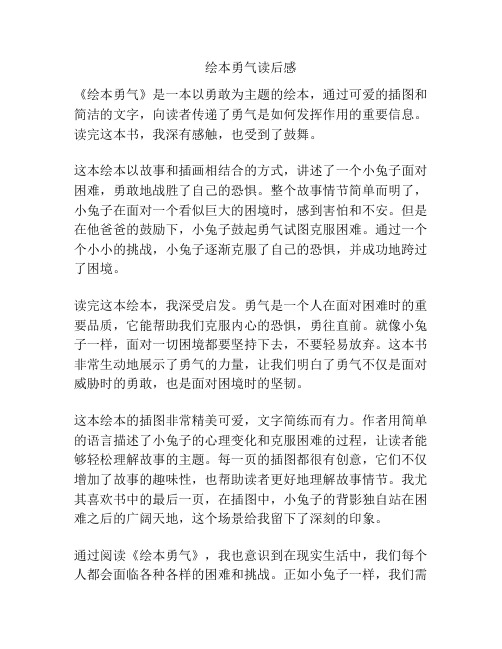 绘本勇气读后感

《绘本勇气》是一本以勇敢为主题的绘本，通过可爱的插图和简洁的文字，向读者传递了勇气是如何发挥作用的重要信息。读完这本书，我深有感触，也受到了鼓舞。

这本绘本以故事和插画相结合的方式，讲述了一个小兔子面对困难，勇敢地战胜了自己的恐惧。整个故事情节简单而明了，小兔子在面对一个看似巨大的困境时，感到害怕和不安。但是在他爸爸的鼓励下，小兔子鼓起勇气试图克服困难。通过一个个小小的挑战，小兔子逐渐克服了自己的恐惧，并成功地跨过了困境。

读完这本绘本，我深受启发。勇气是一个人在面对困难时的重要品质，它能帮助我们克服内心的恐惧，勇往直前。就像小兔子一样，面对一切困境都要坚持下去，不要轻易放弃。这本书非常生动地展示了勇气的力量，让我们明白了勇气不仅是面对威胁时的勇敢，也是面对困境时的坚韧。

这本绘本的插图非常精美可爱，文字简练而有力。作者用简单的语言描述了小兔子的心理变化和克服困难的过程，让读者能够轻松理解故事的主题。每一页的插图都很有创意，它们不仅增加了故事的趣味性，也帮助读者更好地理解故事情节。我尤其喜欢书中的最后一页，在插图中，小兔子的背影独自站在困难之后的广阔天地，这个场景给我留下了深刻的印象。

通过阅读《绘本勇气》，我也意识到在现实生活中，我们每个人都会面临各种各样的困难和挑战。正如小兔子一样，我们需